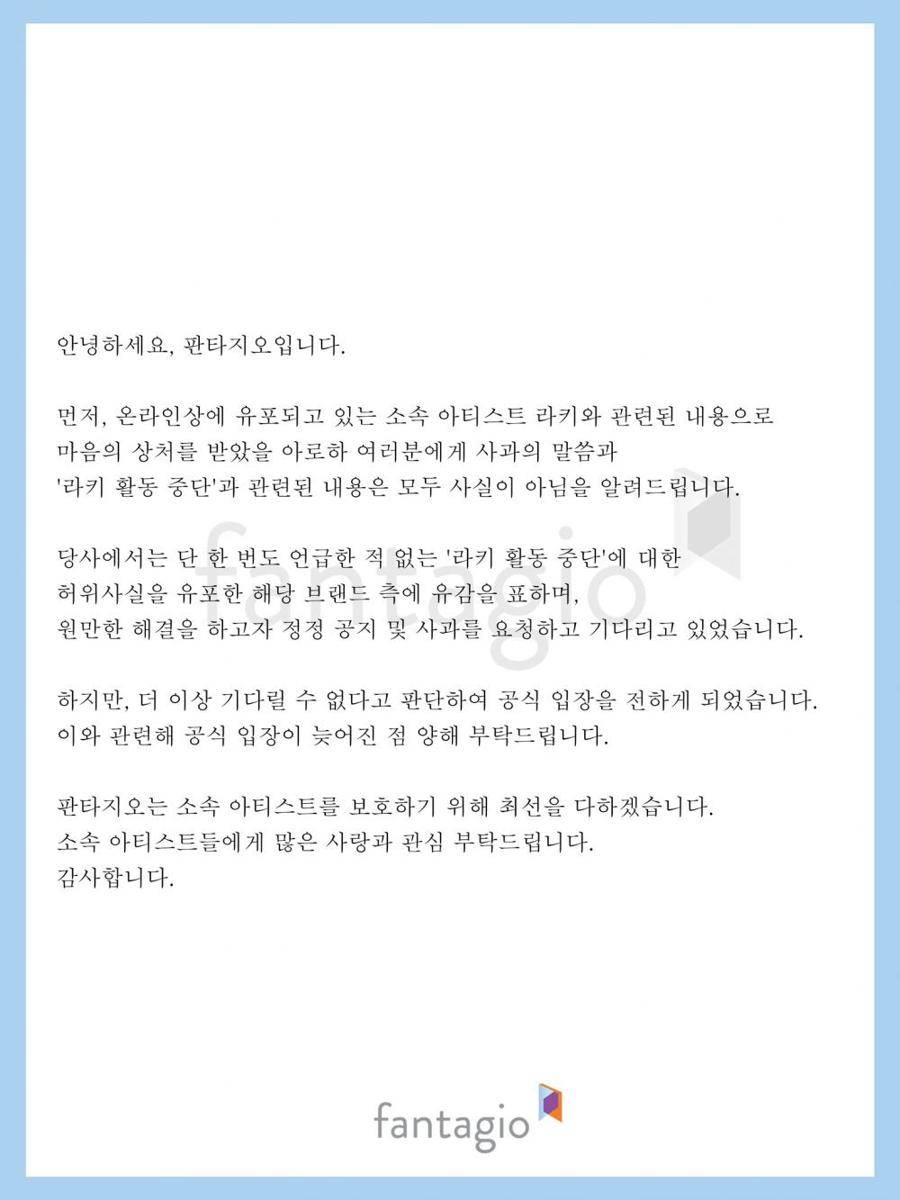 안녕하세요, 판타지오입니다.

먼저, 온라인상에 유포되고 있는 소속 아티스트 라키와 관련된 내용으로 마음의 상처를 받았을 아로하 여러분에게 사과의 말씀과 '라키 활동 중단'과 관련된 내용은 모두 사실이 아님을 알려드립니다.

당사에서는 단 한 번도 언급한 적 없는 '라키 활동 중단'에 대한 허위사실을 유포한 해당 브랜드 측에 유감을 표하며, 원만한 해결을 하고자 정정 공지 및 사과를 요청하고 기다리고 있었습니다.

하지만, 더 이상 기다릴 수 없다고 판단하여 공식 입장을 전하게 되었습니다. 이와 관련해 공식 입장이 늦어진 점 양해 부탁드립니다.

판타지오는 소속 아티스트를 보호하기 위해 최선을 다하겠습니다. 소속 아티스트들에게 많은 사랑과 관심 부탁드립니다. 감사합니다.

fantagio

fantagio